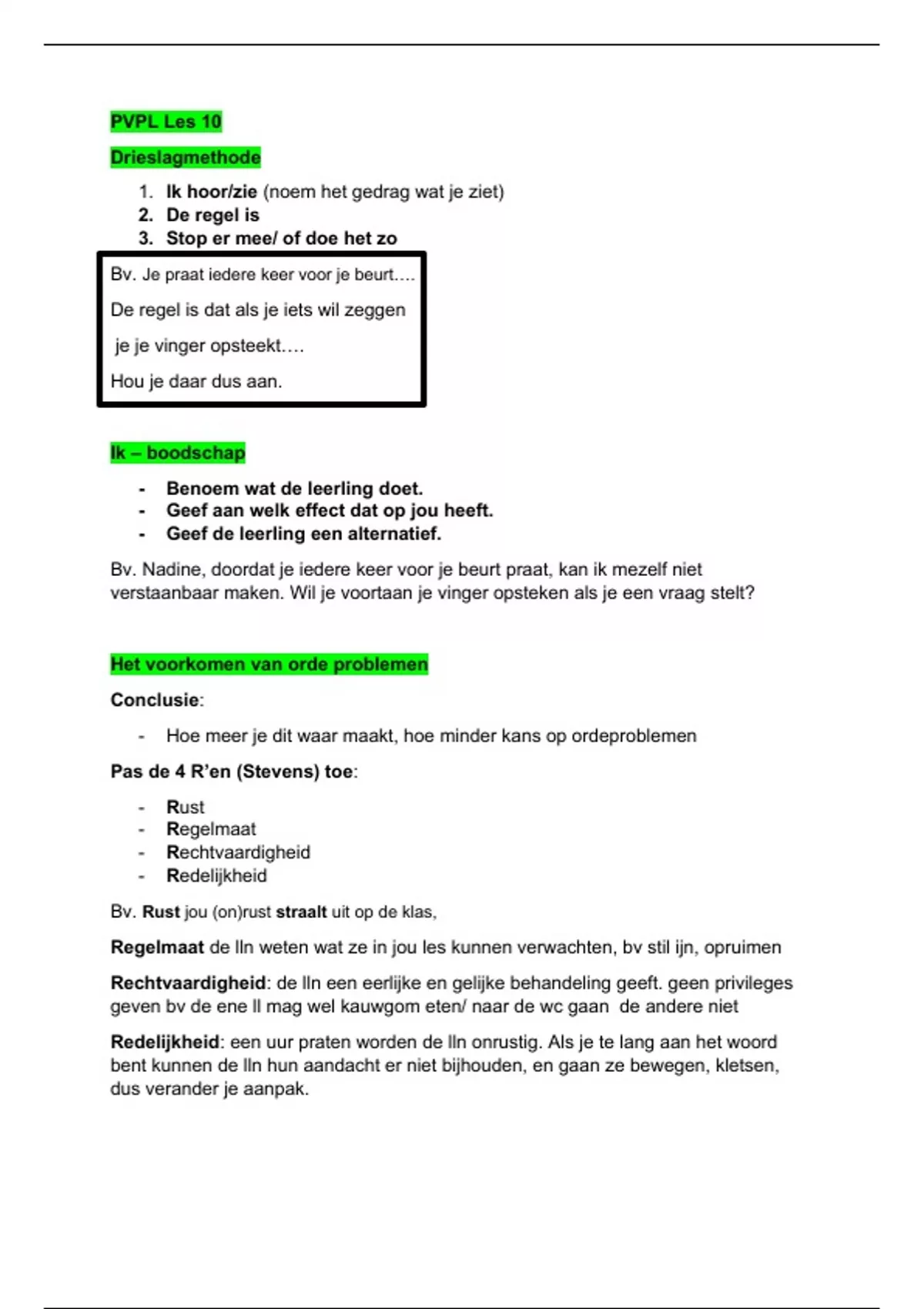 PVPL Les 10

Drieslagmethode

1. Ik hoor/zie (noem het gedrag wat je ziet)
2. De regel is
3. Stop er mee/ of doe het zo

Bv. Je praat iedere keer voor je beurt….

De regel is dat als je iets wil zeggen

je je vinger opsteekt….

Hou je daar dus aan.

Ik – boodschap

- Benoem wat de leerling doet.
- Geef aan welk effect dat op jou heeft.
- Geef de leerling een alternatief.

Bv. Nadine, doordat je iedere keer voor je beurt praat, kan ik mezelf niet verstaanbaar maken. Wil je voortaan je vinger opsteken als je een vraag stelt?

Het voorkomen van orde problemen

Conclusie:

- Hoe meer je dit waar maakt, hoe minder kans op ordeproblemen

Pas de 4 R'en (Stevens) toe:

- Rust
- Regelmaat
- Rechtvaardigheid
- Redelijkheid

Bv. Rust jou (on)rust straalt uit op de klas,

Regelmaat de lln weten wat ze in jou les kunnen verwachten, bv stil ijn, opruimen

Rechtvaardigheid: de lln een eerlijke en gelijke behandeling geeft. geen privileges geven bv de ene ll mag wel kauwgom eten/ naar de wc gaan de andere niet

Redelijkheid: een uur praten worden de lln onrustig. Als je te lang aan het woord bent kunnen de lln hun aandacht er niet bijhouden, en gaan ze bewegen, kletsen, dus verander je aanpak.